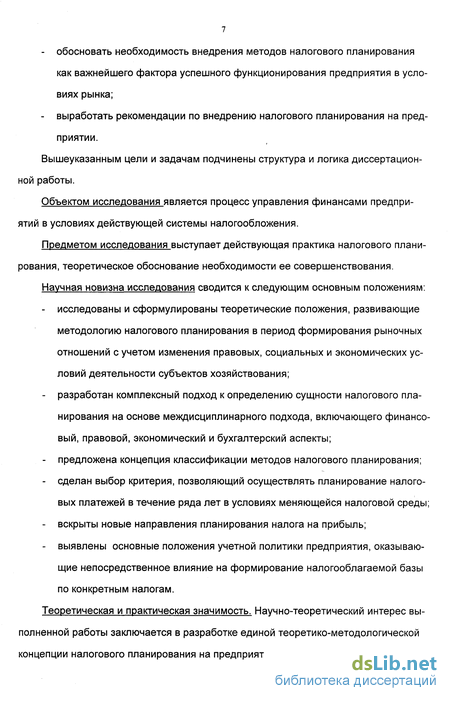 7

- обосновать необходимость внедрения методов налогового планирования как важнейшего фактора успешного функционирования предприятия в условиях рынка;
- выработать рекомендации по внедрению налогового планирования на предприятии.

Вышеуказанным цели и задачам подчинены структура и логика диссертационной работы.

Объектом исследования является процесс управления финансами предприятий в условиях действующей системы налогообложения.

Предметом исследования выступает действующая практика налогового планирования, теоретическое обоснование необходимости ее совершенствования.

Научная новизна исследования сводится к следующим основным положениям:

- исследованы и сформулированы теоретические положения, развивающие методологию налогового планирования в период формирования рыночных отношений с учетом изменения правовых, социальных и экономических условий деятельности субъектов хозяйствования;
- разработан комплексный подход к определению сущности налогового планирования на основе междисциплинарного подхода, включающего финансовый, правовой, экономический и бухгалтерский аспекты;
- предложена концепция классификации методов налогового планирования;
- сделан выбор критерия, позволяющий осуществлять планирование налоговых платежей в течение ряда лет в условиях меняющейся налоговой среды;
- вскрыты новые направления планирования налога на прибыль;
- выявлены основные положения учетной политики предприятия, оказывающие непосредственное влияние на формирование налогооблагаемой базы по конкретным налогам.

Теоретическая и практическая значимость. Научно-теоретический интерес выполненной работы заключается в разработке единой теоретико-методологической концепции налогового планирования на предприят

dsLib.net
библиотека диссертаций